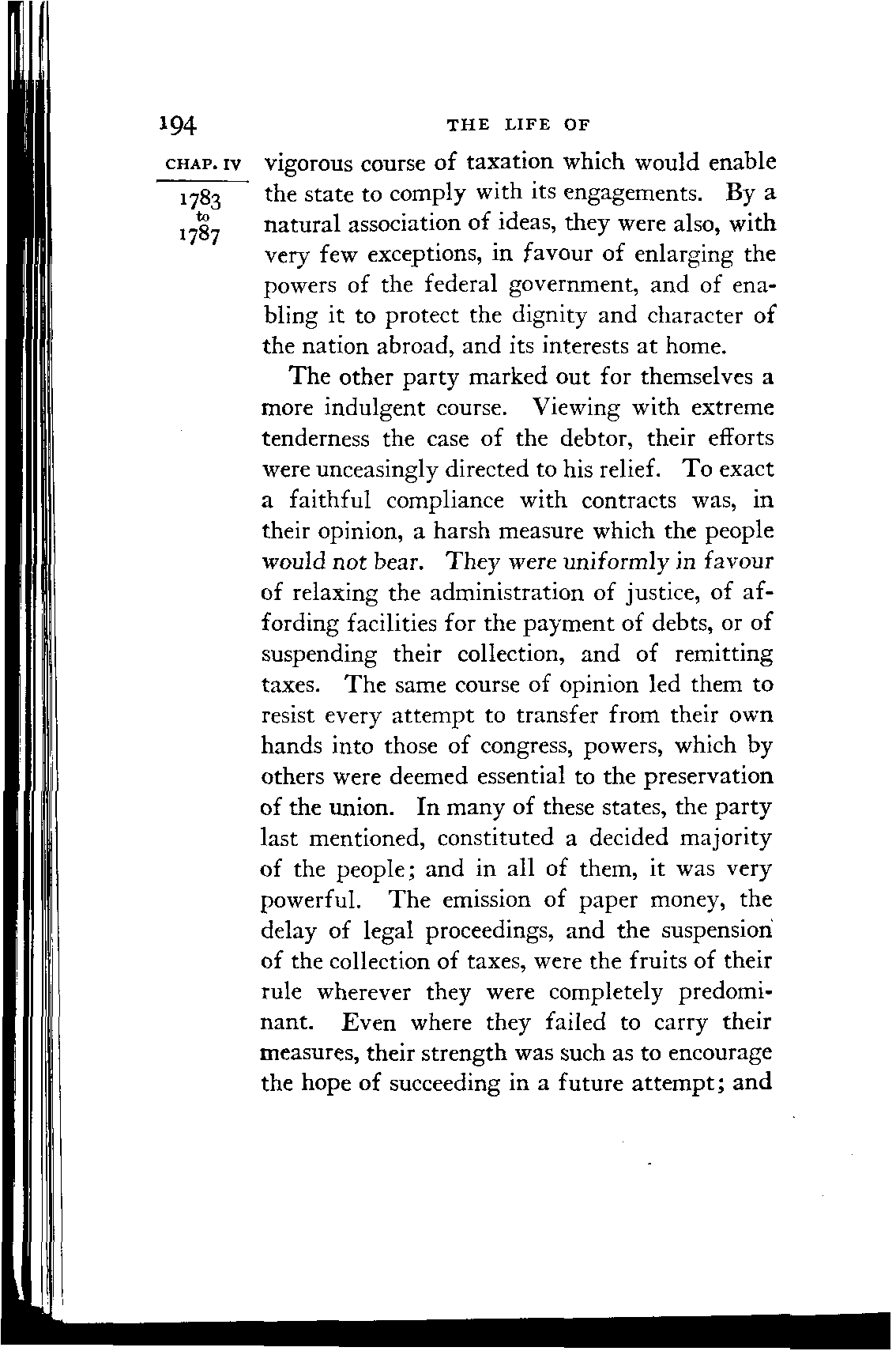 194 THE LIFE OF

CHAP. IV

1783 to 1787

vigorous course of taxation which would enable the state to comply with its engagements. By a natural association of ideas, they were also, with very few exceptions, in favour of enlarging the powers of the federal government, and of enabling it to protect the dignity and character of the nation abroad, and its interests at home.

The other party marked out for themselves a more indulgent course. Viewing with extreme tenderness the case of the debtor, their efforts were unceasingly directed to his relief. To exact a faithful compliance with contracts was, in their opinion, a harsh measure which the people would not bear. They were uniformly in favour of relaxing the administration of justice, of affording facilities for the payment of debts, or of suspending their collection, and of remitting taxes. The same course of opinion led them to resist every attempt to transfer from their own hands into those of congress, powers, which by others were deemed essential to the preservation of the union. In many of these states, the party last mentioned, constituted a decided majority of the people; and in all of them, it was very powerful. The emission of paper money, the delay of legal proceedings, and the suspension of the collection of taxes, were the fruits of their rule wherever they were completely predominant. Even where they failed to carry their measures, their strength was such as to encourage the hope of succeeding in a future attempt; and